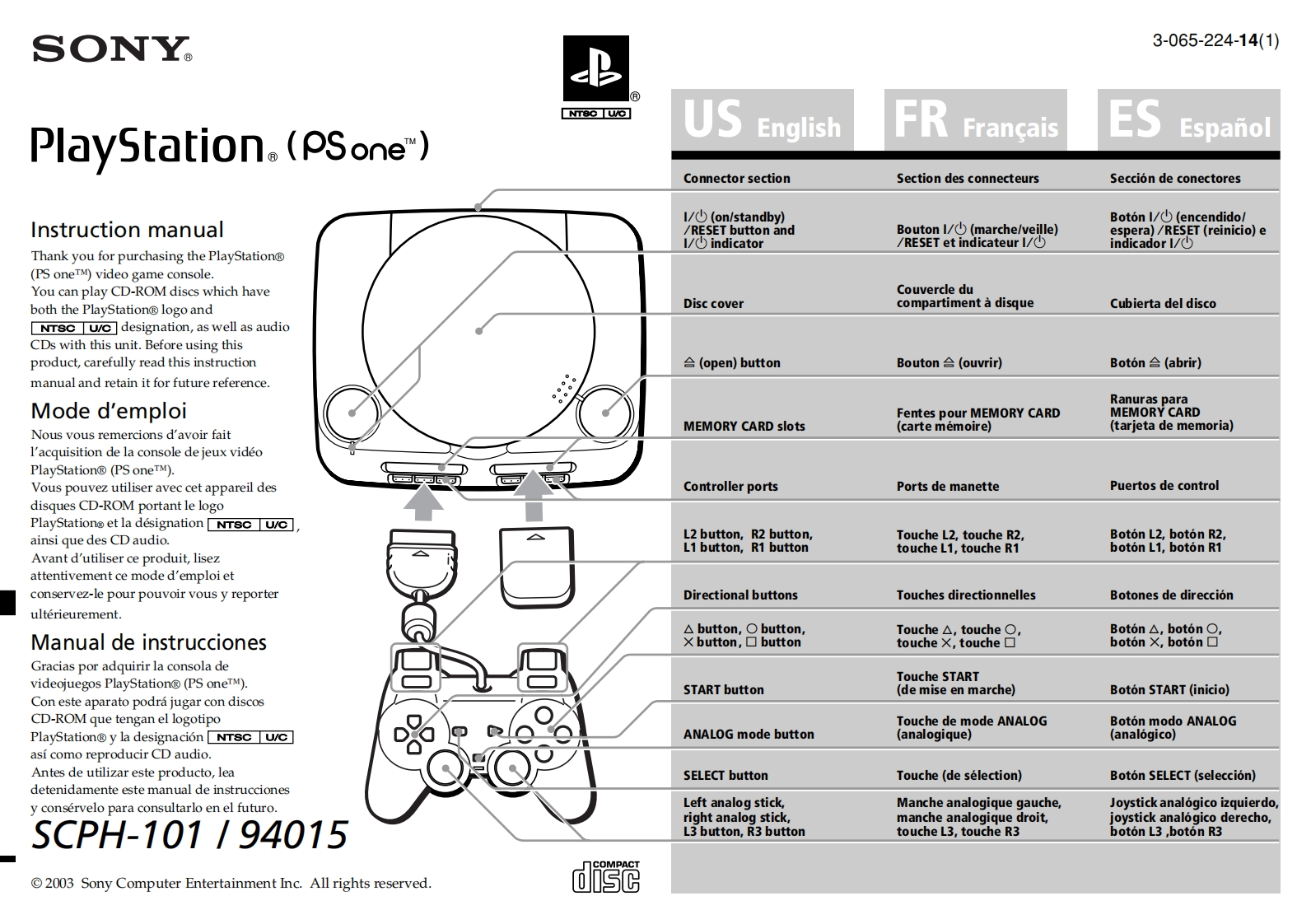 SONY®

3-065-224-**14**(1)

NTSC U/C

PlayStation® (PS one™)

Instruction manual

Thank you for purchasing the PlayStation® (PS one™) video game console. You can play CD-ROM discs which have both the PlayStation® logo and NTSC U/C designation, as well as audio CDs with this unit. Before using this product, carefully read this instruction manual and retain it for future reference.

Mode d'emploi

Nous vous remercions d'avoir fait l'acquisition de la console de jeux vidéo PlayStation® (PS one™). Vous pouvez utiliser avec cet appareil des disques CD-ROM portant le logo PlayStation® et la désignation NTSC U/C, ainsi que des CD audio. Avant d'utiliser ce produit, lisez attentivement ce mode d'emploi et conservez-le pour pouvoir vous y reporter ultérieurement.

Manual de instrucciones

Gracias por adquirir la consola de videojuegos PlayStation® (PS one™). Con este aparato podrá jugar con discos CD-ROM que tengan el logotipo PlayStation® y la designación NTSC U/C así como reproducir CD audio. Antes de utilizar este producto, lea detenidamente este manual de instrucciones y consérvelo para consultarlo en el futuro.

SCPH-101 / 94015

© 2003 Sony Computer Entertainment Inc. All rights reserved.

COMPACT disc

| US English | FR Français | ES Español |
|---|---|---|
| Connector section | Section des connecteurs | Sección de conectores |
| I/⏻ (on/standby) /RESET button and I/⏻ indicator | Bouton I/⏻ (marche/veille) /RESET et indicateur I/⏻ | Botón I/⏻ (encendido/ espera) /RESET (reinicio) e indicador I/⏻ |
| Disc cover | Couvercle du compartiment à disque | Cubierta del disco |
| ⏏ (open) button | Bouton ⏏ (ouvrir) | Botón ⏏ (abrir) |
| MEMORY CARD slots | Fentes pour MEMORY CARD (carte mémoire) | Ranuras para MEMORY CARD (tarjeta de memoria) |
| Controller ports | Ports de manette | Puertos de control |
| L2 button, R2 button, L1 button, R1 button | Touche L2, touche R2, touche L1, touche R1 | Botón L2, botón R2, botón L1, botón R1 |
| Directional buttons | Touches directionnelles | Botones de dirección |
| △ button, ○ button, ✕ button, □ button | Touche △, touche ○, touche ✕, touche □ | Botón △, botón ○, botón ✕, botón □ |
| START button | Touche START (de mise en marche) | Botón START (inicio) |
| ANALOG mode button | Touche de mode ANALOG (analogique) | Botón modo ANALOG (analógico) |
| SELECT button | Touche (de sélection) | Botón SELECT (selección) |
| Left analog stick, right analog stick, L3 button, R3 button | Manche analogique gauche, manche analogique droit, touche L3, touche R3 | Joystick analógico izquierdo, joystick analógico derecho, botón L3 ,botón R3 |